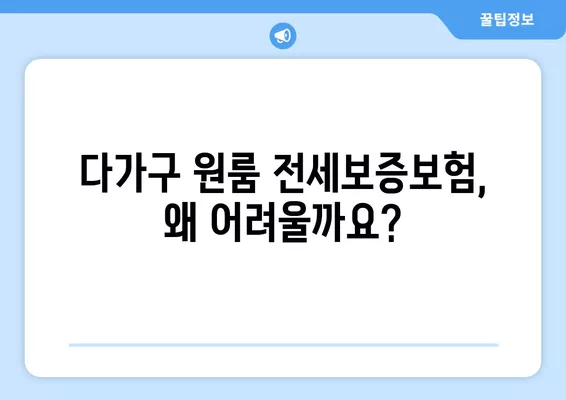 꿀팁정보

다가구 원룸 전세보증보험, 왜 어려울까요?